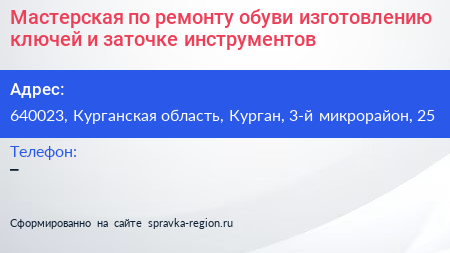 Мастерская по ремонту обуви изготовлению ключей и заточке инструментов

Адрес:
640023, Курганская область, Курган, 3-й микрорайон, 25

Телефон:
–

Сформированно на сайте spravka-region.ru